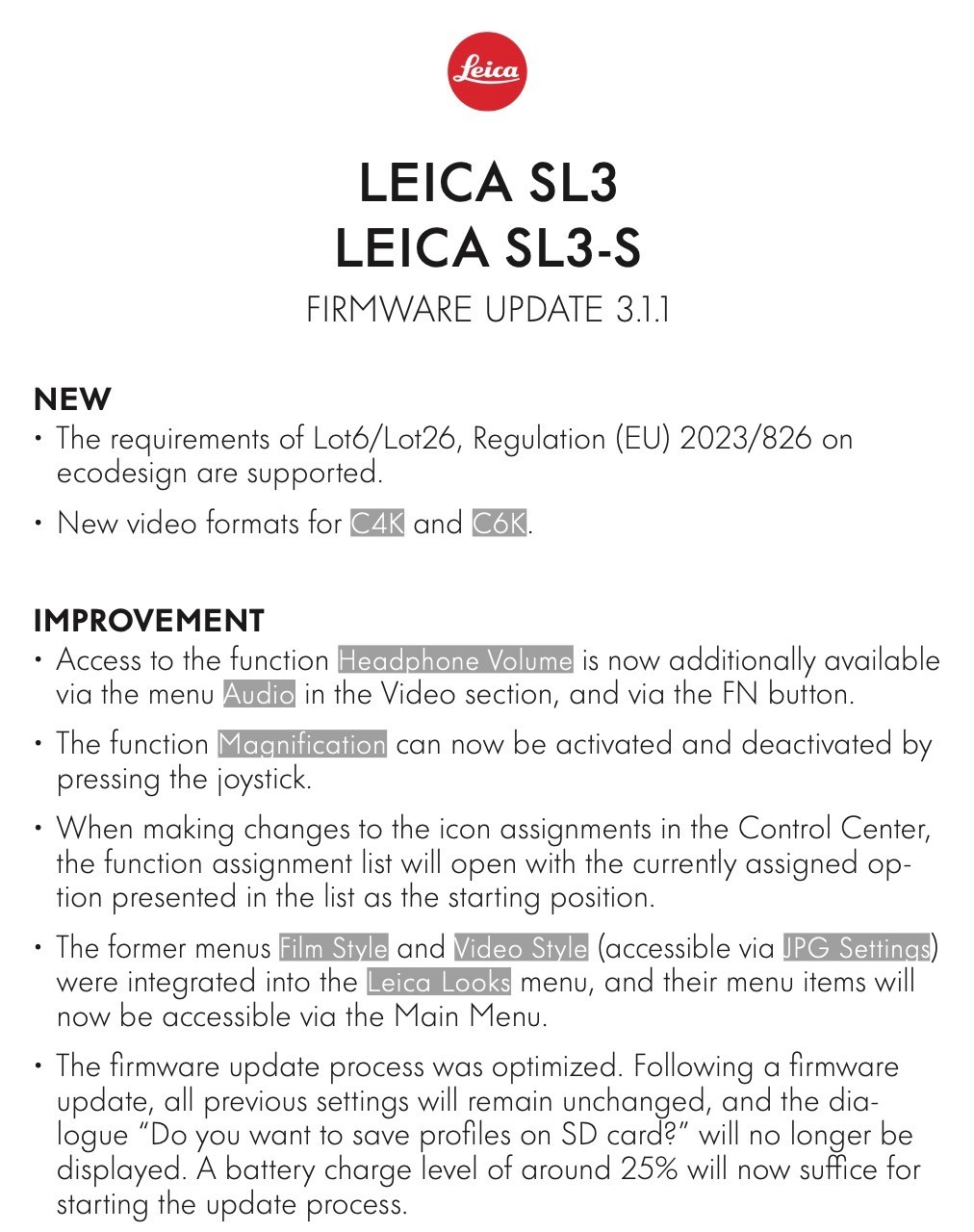 Leica

LEICA SL3
LEICA SL3-S
FIRMWARE UPDATE 3.1.1

NEW
• The requirements of Lot6/Lot26, Regulation (EU) 2023/826 on ecodesign are supported.
• New video formats for C4K and C6K.

IMPROVEMENT
• Access to the function Headphone Volume is now additionally available via the menu Audio in the Video section, and via the FN button.
• The function Magnification can now be activated and deactivated by pressing the joystick.
• When making changes to the icon assignments in the Control Center, the function assignment list will open with the currently assigned option presented in the list as the starting position.
• The former menus Film Style and Video Style (accessible via JPG Settings) were integrated into the Leica Looks menu, and their menu items will now be accessible via the Main Menu.
• The firmware update process was optimized. Following a firmware update, all previous settings will remain unchanged, and the dialogue “Do you want to save profiles on SD card?” will no longer be displayed. A battery charge level of around 25% will now suffice for starting the update process.